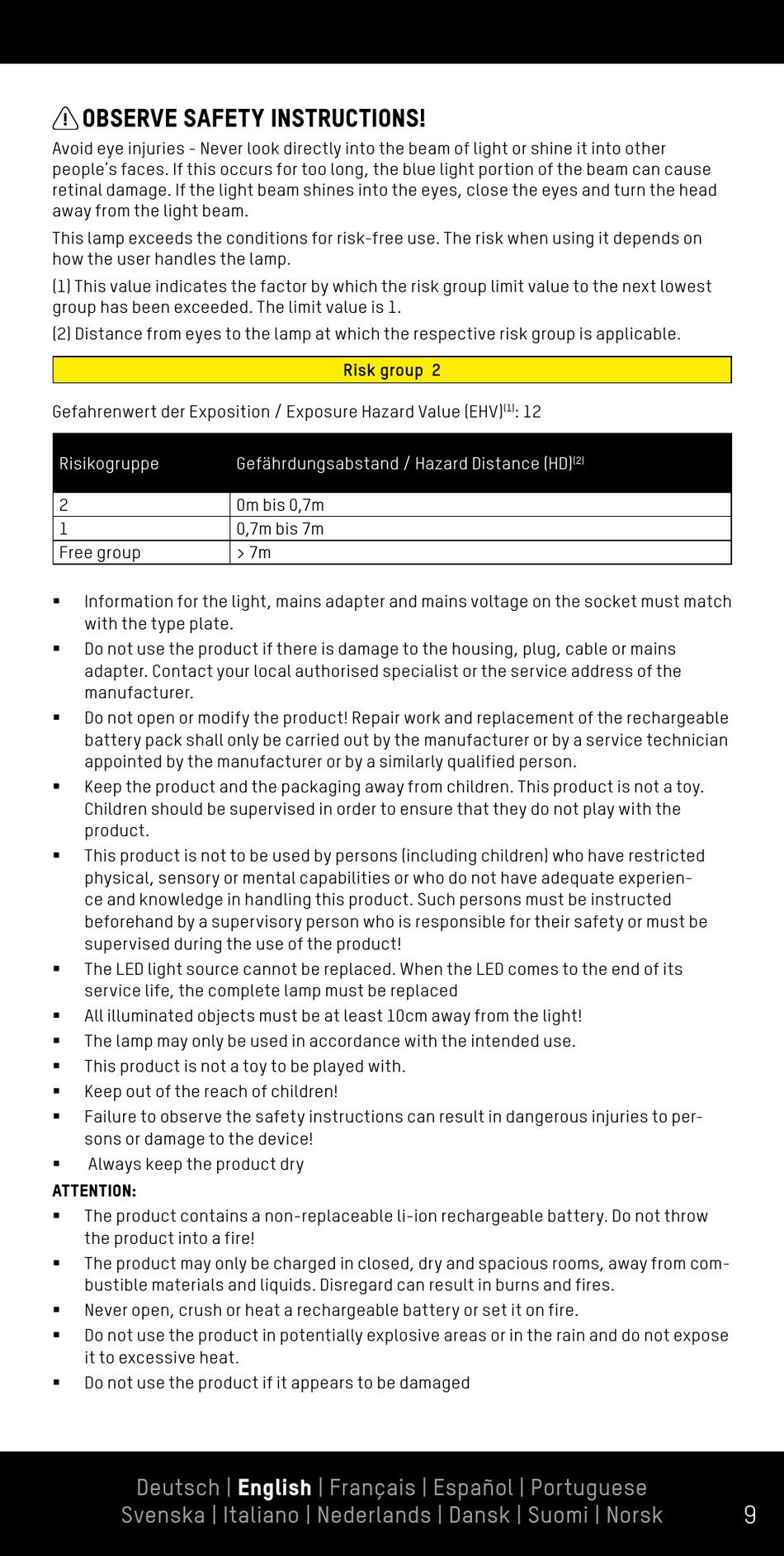 OBSERVE SAFETY INSTRUCTIONS!

Avoid eye injuries - Never look directly into the beam of light or shine it into other people's faces. If this occurs for too long, the blue light portion of the beam can cause retinal damage. If the light beam shines into the eyes, close the eyes and turn the head away from the light beam.

This lamp exceeds the conditions for risk-free use. The risk when using it depends on how the user handles the lamp.

(1) This value indicates the factor by which the risk group limit value to the next lowest group has been exceeded. The limit value is 1.

(2) Distance from eyes to the lamp at which the respective risk group is applicable.

Risk group 2

Gefahrenwert der Exposition / Exposure Hazard Value (EHV)$^{(1)}$: 12

| Risikogruppe | Gefährdungsabstand / Hazard Distance (HD)$^{(2)}$ |
|---|---|
| 2 | 0m bis 0,7m |
| 1 | 0,7m bis 7m |
| Free group | > 7m |

▪ Information for the light, mains adapter and mains voltage on the socket must match with the type plate.
▪ Do not use the product if there is damage to the housing, plug, cable or mains adapter. Contact your local authorised specialist or the service address of the manufacturer.
▪ Do not open or modify the product! Repair work and replacement of the rechargeable battery pack shall only be carried out by the manufacturer or by a service technician appointed by the manufacturer or by a similarly qualified person.
▪ Keep the product and the packaging away from children. This product is not a toy. Children should be supervised in order to ensure that they do not play with the product.
▪ This product is not to be used by persons (including children) who have restricted physical, sensory or mental capabilities or who do not have adequate experience and knowledge in handling this product. Such persons must be instructed beforehand by a supervisory person who is responsible for their safety or must be supervised during the use of the product!
▪ The LED light source cannot be replaced. When the LED comes to the end of its service life, the complete lamp must be replaced
▪ All illuminated objects must be at least 10cm away from the light!
▪ The lamp may only be used in accordance with the intended use.
▪ This product is not a toy to be played with.
▪ Keep out of the reach of children!
▪ Failure to observe the safety instructions can result in dangerous injuries to persons or damage to the device!
▪ Always keep the product dry

ATTENTION:
▪ The product contains a non-replaceable li-ion rechargeable battery. Do not throw the product into a fire!
▪ The product may only be charged in closed, dry and spacious rooms, away from combustible materials and liquids. Disregard can result in burns and fires.
▪ Never open, crush or heat a rechargeable battery or set it on fire.
▪ Do not use the product in potentially explosive areas or in the rain and do not expose it to excessive heat.
▪ Do not use the product if it appears to be damaged

Deutsch | English | Français | Español | Portuguese
Svenska | Italiano | Nederlands | Dansk | Suomi | Norsk

9